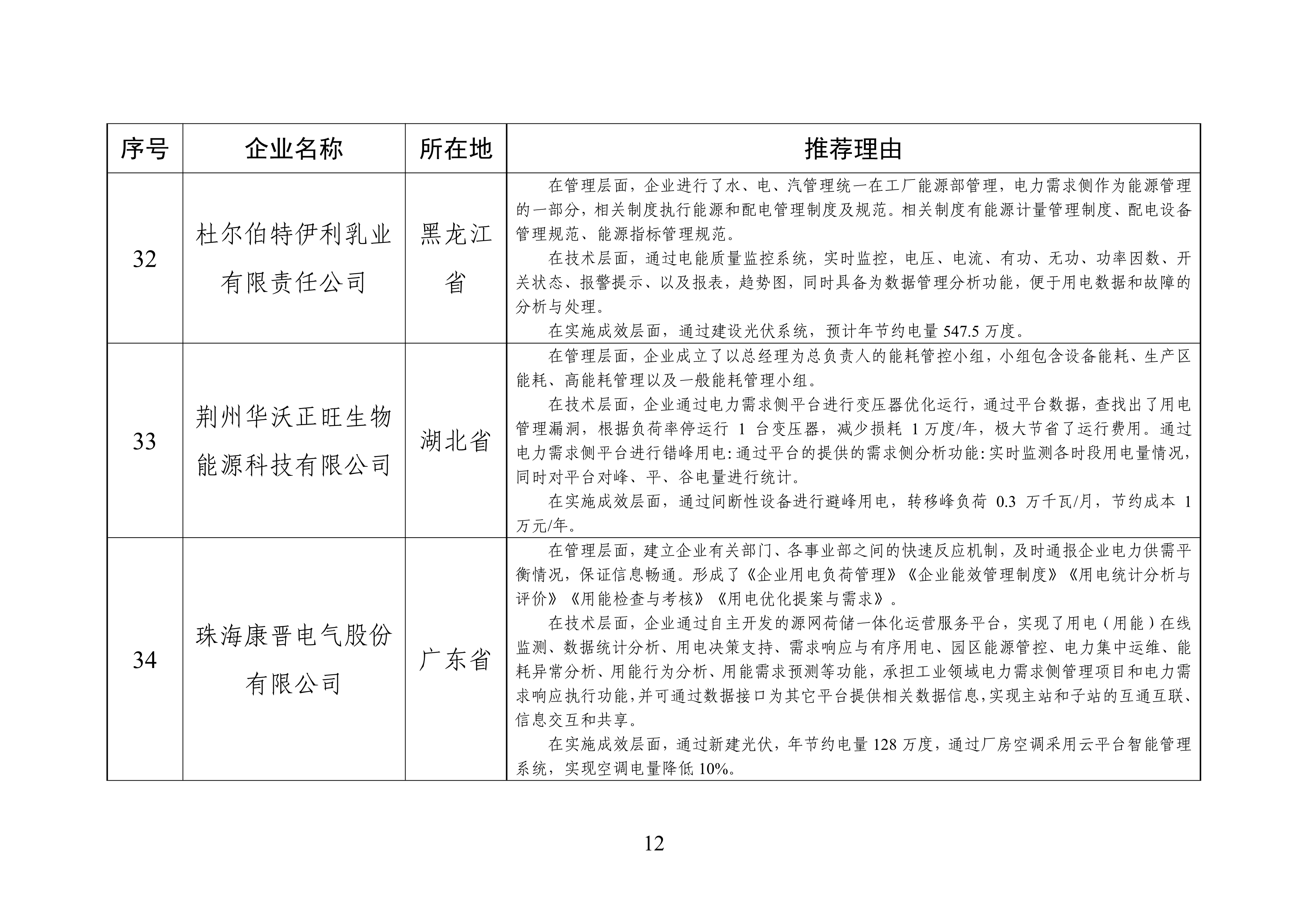 | 序号 | 企业名称 | 所在地 | 推荐理由 |
|---|---|---|---|
| 32 | 杜尔伯特伊利乳业有限责任公司 | 黑龙江省 | 在管理层面，企业进行了水、电、汽管理统一在工厂能源部管理，电力需求侧作为能源管理的一部分，相关制度执行能源和配电管理制度及规范。相关制度有能源计量管理制度、配电设备管理规范、能源指标管理规范。<br>在技术层面，通过电能质量监控系统，实时监控，电压、电流、有功、无功、功率因数、开关状态、报警提示、以及报表，趋势图，同时具备为数据管理分析功能，便于用电数据和故障的分析与处理。<br>在实施成效层面，通过建设光伏系统，预计年节约电量 547.5 万度。 |
| 33 | 荆州华沃正旺生物能源科技有限公司 | 湖北省 | 在管理层面，企业成立了以总经理为总负责人的能耗管控小组，小组包含设备能耗、生产区能耗、高能耗管理以及一般能耗管理小组。<br>在技术层面，企业通过电力需求侧平台进行变压器优化运行，通过平台数据，查找出了用电管理漏洞，根据负荷率停运行 1 台变压器，减少损耗 1 万度/年，极大节省了运行费用。通过电力需求侧平台进行错峰用电：通过平台的提供的需求侧分析功能：实时监测各时段用电量情况，同时对平台对峰、平、谷电量进行统计。<br>在实施成效层面，通过间断性设备进行避峰用电，转移峰负荷 0.3 万千瓦/月，节约成本 1 万元/年。 |
| 34 | 珠海康晋电气股份有限公司 | 广东省 | 在管理层面，建立企业有关部门、各事业部之间的快速反应机制，及时通报企业电力供需平衡情况，保证信息畅通。形成了《企业用电负荷管理》《企业能效管理制度》《用电统计分析与评价》《用能检查与考核》《用电优化提案与需求》。<br>在技术层面，企业通过自主开发的源网荷储一体化运营服务平台，实现了用电（用能）在线监测、数据统计分析、用电决策支持、需求响应与有序用电、园区能源管控、电力集中运维、能耗异常分析、用能行为分析、用能需求预测等功能，承担工业领域电力需求侧管理项目和电力需求响应执行功能，并可通过数据接口为其它平台提供相关数据信息，实现主站和子站的互通互联、信息交互和共享。<br>在实施成效层面，通过新建光伏，年节约电量 128 万度，通过厂房空调采用云平台智能管理系统，实现空调电量降低 10%。 |

12